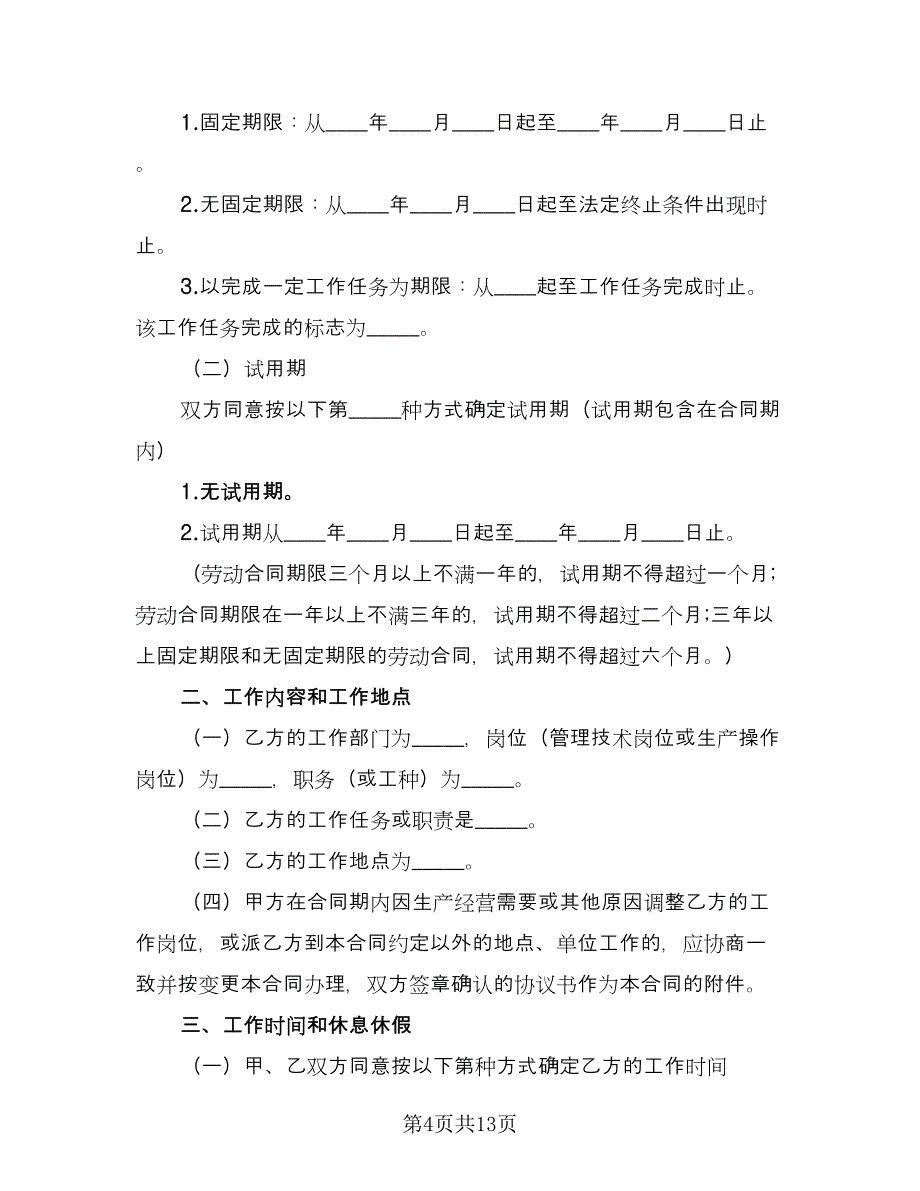 1.固定期限：从____年____月____日起至____年____月____日止。

2.无固定期限：从____年____月____日起至法定终止条件出现时止。

3.以完成一定工作任务为期限：从____起至工作任务完成时止。该工作任务完成的标志为_____。

（二）试用期

双方同意按以下第_____种方式确定试用期（试用期包含在合同期内）

1.无试用期。

2.试用期从____年____月____日起至____年____月____日止。

（劳动合同期限三个月以上不满一年的，试用期不得超过一个月；劳动合同期限在一年以上不满三年的，试用期不得超过二个月；三年以上固定期限和无固定期限的劳动合同，试用期不得超过六个月。）

二、工作内容和工作地点

（一）乙方的工作部门为_____，岗位（管理技术岗位或生产操作岗位）为_____，职务（或工种）为_____。

（二）乙方的工作任务或职责是_____。

（三）乙方的工作地点为_____。

（四）甲方在合同期内因生产经营需要或其他原因调整乙方的工作岗位，或派乙方到本合同约定以外的地点、单位工作的，应协商一致并按变更本合同办理，双方签章确认的协议书作为本合同的附件。

三、工作时间和休息休假

（一）甲、乙双方同意按以下第种方式确定乙方的工作时间

第4页共13页